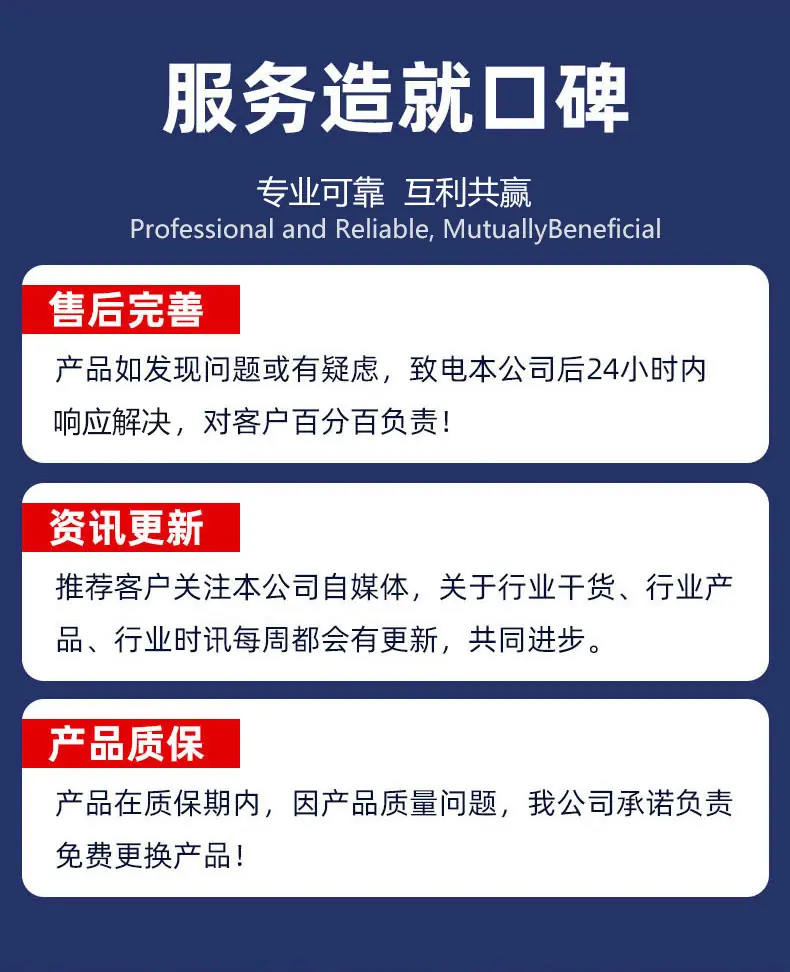 服务造就口碑

专业可靠 互利共赢
Professional and Reliable, MutuallyBeneficial

售后完善

产品如发现问题或有疑虑，致电本公司后24小时内响应解决，对客户百分百负责！

资讯更新

推荐客户关注本公司自媒体，关于行业干货、行业产品、行业时讯每周都会有更新，共同进步。

产品质保

产品在质保期内，因产品质量问题，我公司承诺负责免费更换产品！